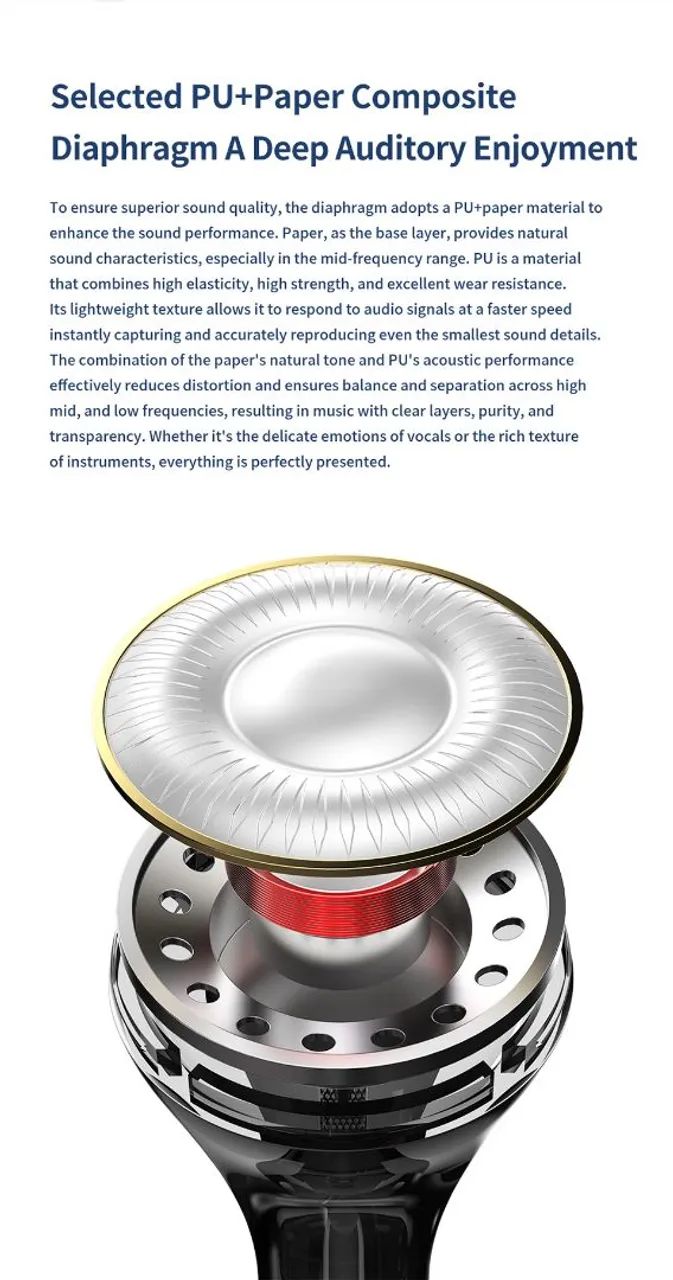 Selected PU+Paper Composite Diaphragm A Deep Auditory Enjoyment

To ensure superior sound quality, the diaphragm adopts a PU+paper material to enhance the sound performance. Paper, as the base layer, provides natural sound characteristics, especially in the mid-frequency range. PU is a material that combines high elasticity, high strength, and excellent wear resistance. Its lightweight texture allows it to respond to audio signals at a faster speed instantly capturing and accurately reproducing even the smallest sound details. The combination of the paper's natural tone and PU's acoustic performance effectively reduces distortion and ensures balance and separation across high mid, and low frequencies, resulting in music with clear layers, purity, and transparency. Whether it's the delicate emotions of vocals or the rich texture of instruments, everything is perfectly presented.